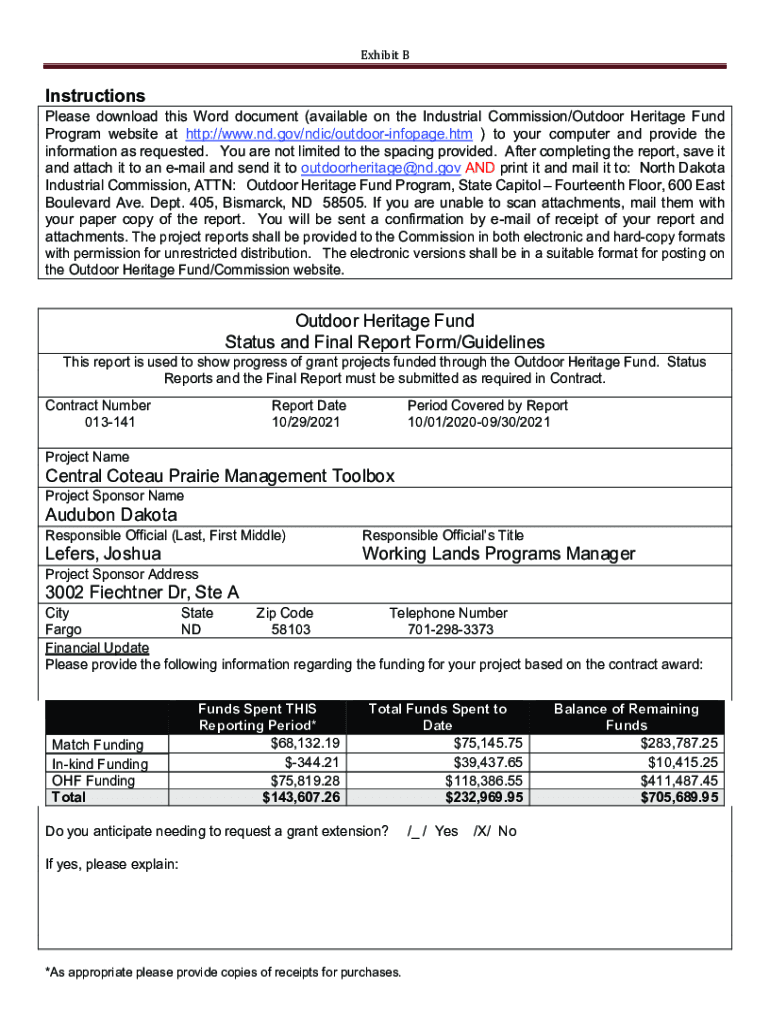 Exhibit B

Instructions
Please download this Word document (available on the Industrial Commission/Outdoor Heritage Fund Program website at http://www.nd.gov/ndic/outdoor-infopage.htm ) to your computer and provide the information as requested. You are not limited to the spacing provided. After completing the report, save it and attach it to an e-mail and send it to outdoorheritage@nd.gov AND print it and mail it to: North Dakota Industrial Commission, ATTN: Outdoor Heritage Fund Program, State Capitol – Fourteenth Floor, 600 East Boulevard Ave. Dept. 405, Bismarck, ND 58505. If you are unable to scan attachments, mail them with your paper copy of the report. You will be sent a confirmation by e-mail of receipt of your report and attachments. The project reports shall be provided to the Commission in both electronic and hard-copy formats with permission for unrestricted distribution. The electronic versions shall be in a suitable format for posting on the Outdoor Heritage Fund/Commission website.

Outdoor Heritage Fund
Status and Final Report Form/Guidelines
This report is used to show progress of grant projects funded through the Outdoor Heritage Fund. Status Reports and the Final Report must be submitted as required in Contract.

Contract Number
013-141
Report Date
10/29/2021
Period Covered by Report
10/01/2020-09/30/2021

Project Name
Central Coteau Prairie Management Toolbox
Project Sponsor Name
Audubon Dakota
Responsible Official (Last, First Middle)
Lefers, Joshua
Responsible Official's Title
Working Lands Programs Manager
Project Sponsor Address
3002 Fiechtner Dr, Ste A
City
Fargo
State
ND
Zip Code
58103
Telephone Number
701-298-3373

Financial Update
Please provide the following information regarding the funding for your project based on the contract award:

| | Funds Spent THIS Reporting Period* | Total Funds Spent to Date | Balance of Remaining Funds |
|---|---|---|---|
| Match Funding | $68,132.19 | $75,145.75 | $283,787.25 |
| In-kind Funding | $-344.21 | $39,437.65 | $10,415.25 |
| OHF Funding | $75,819.28 | $118,386.55 | $411,487.45 |
| Total | $143,607.26 | $232,969.95 | $705,689.95 |

Do you anticipate needing to request a grant extension? /_ / Yes /X/ No

If yes, please explain:

*As appropriate please provide copies of receipts for purchases.